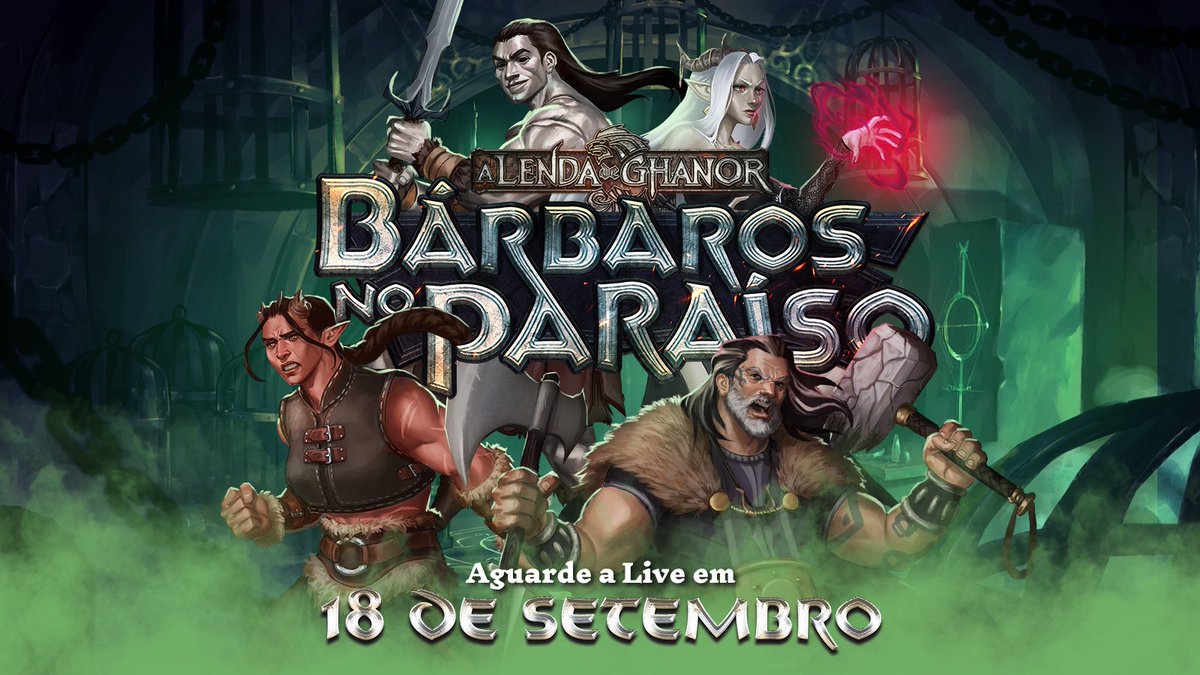 A LENDA DE GHANOR
BÁRBAROS NO PARAÍSO

Aguarde a Live em
18 DE SETEMBRO